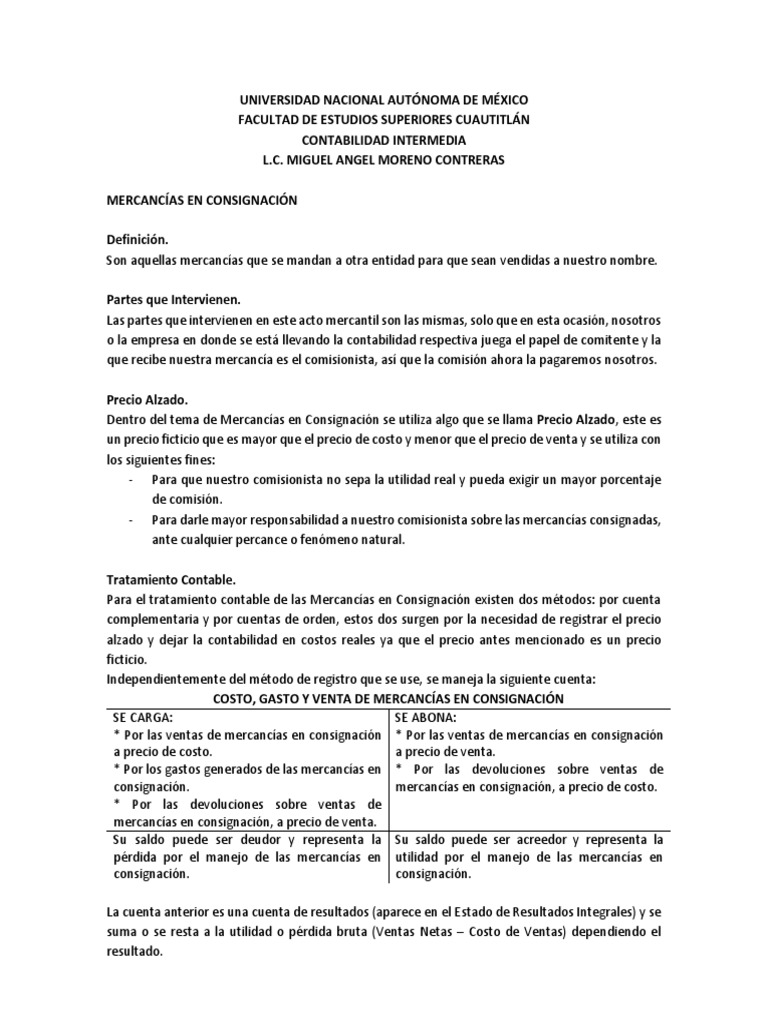 UNIVERSIDAD NACIONAL AUTÓNOMA DE MÉXICO
FACULTAD DE ESTUDIOS SUPERIORES CUAUTITLÁN
CONTABILIDAD INTERMEDIA
L.C. MIGUEL ANGEL MORENO CONTRERAS

MERCANCÍAS EN CONSIGNACIÓN

Definición.
Son aquellas mercancías que se mandan a otra entidad para que sean vendidas a nuestro nombre.

Partes que Intervienen.
Las partes que intervienen en este acto mercantil son las mismas, solo que en esta ocasión, nosotros o la empresa en donde se está llevando la contabilidad respectiva juega el papel de comitente y la que recibe nuestra mercancía es el comisionista, así que la comisión ahora la pagaremos nosotros.

Precio Alzado.
Dentro del tema de Mercancías en Consignación se utiliza algo que se llama Precio Alzado, este es un precio ficticio que es mayor que el precio de costo y menor que el precio de venta y se utiliza con los siguientes fines:
- Para que nuestro comisionista no sepa la utilidad real y pueda exigir un mayor porcentaje de comisión.
- Para darle mayor responsabilidad a nuestro comisionista sobre las mercancías consignadas, ante cualquier percance o fenómeno natural.

Tratamiento Contable.
Para el tratamiento contable de las Mercancías en Consignación existen dos métodos: por cuenta complementaria y por cuentas de orden, estos dos surgen por la necesidad de registrar el precio alzado y dejar la contabilidad en costos reales ya que el precio antes mencionado es un precio ficticio.
Independientemente del método de registro que se use, se maneja la siguiente cuenta:
COSTO, GASTO Y VENTA DE MERCANCÍAS EN CONSIGNACIÓN

| SE CARGA: * Por las ventas de mercancías en consignación a precio de costo. * Por los gastos generados de las mercancías en consignación. * Por las devoluciones sobre ventas de mercancías en consignación, a precio de venta. | SE ABONA: * Por las ventas de mercancías en consignación a precio de venta. * Por las devoluciones sobre ventas de mercancías en consignación, a precio de costo. |
|---|---|
| Su saldo puede ser deudor y representa la pérdida por el manejo de las mercancías en consignación. | Su saldo puede ser acreedor y representa la utilidad por el manejo de las mercancías en consignación. |

La cuenta anterior es una cuenta de resultados (aparece en el Estado de Resultados Integrales) y se suma o se resta a la utilidad o pérdida bruta (Ventas Netas – Costo de Ventas) dependiendo el resultado.